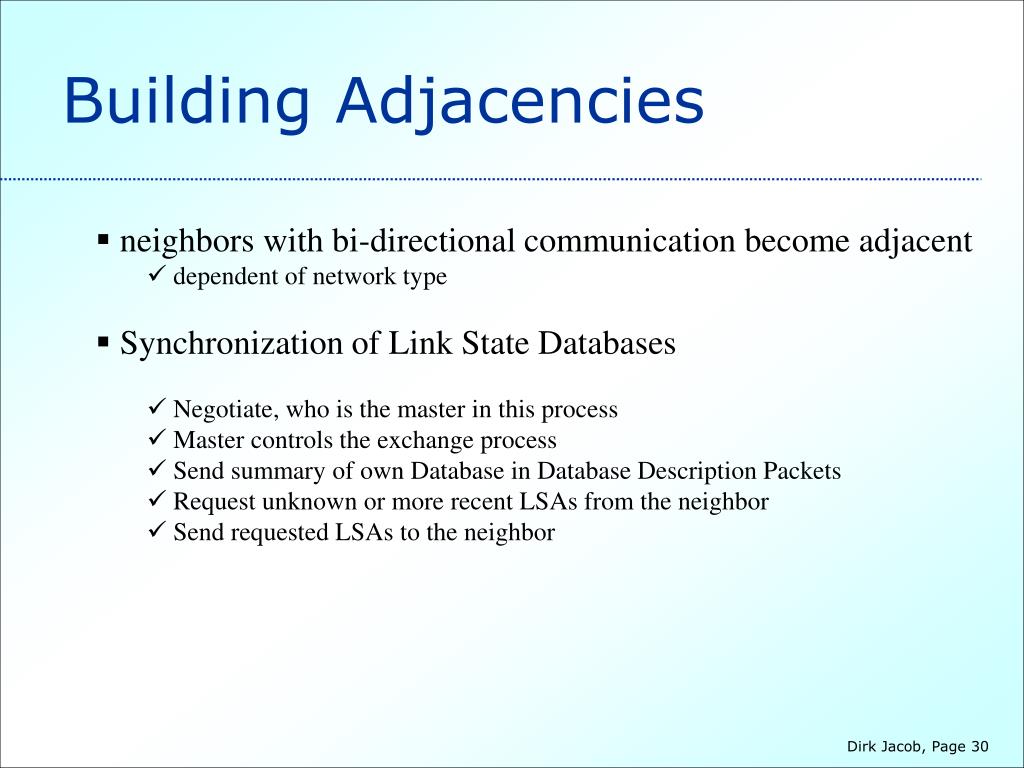 Building Adjacencies

▪ neighbors with bi-directional communication become adjacent
✓ dependent of network type

▪ Synchronization of Link State Databases

✓ Negotiate, who is the master in this process
✓ Master controls the exchange process
✓ Send summary of own Database in Database Description Packets
✓ Request unknown or more recent LSAs from the neighbor
✓ Send requested LSAs to the neighbor

Dirk Jacob, Page 30